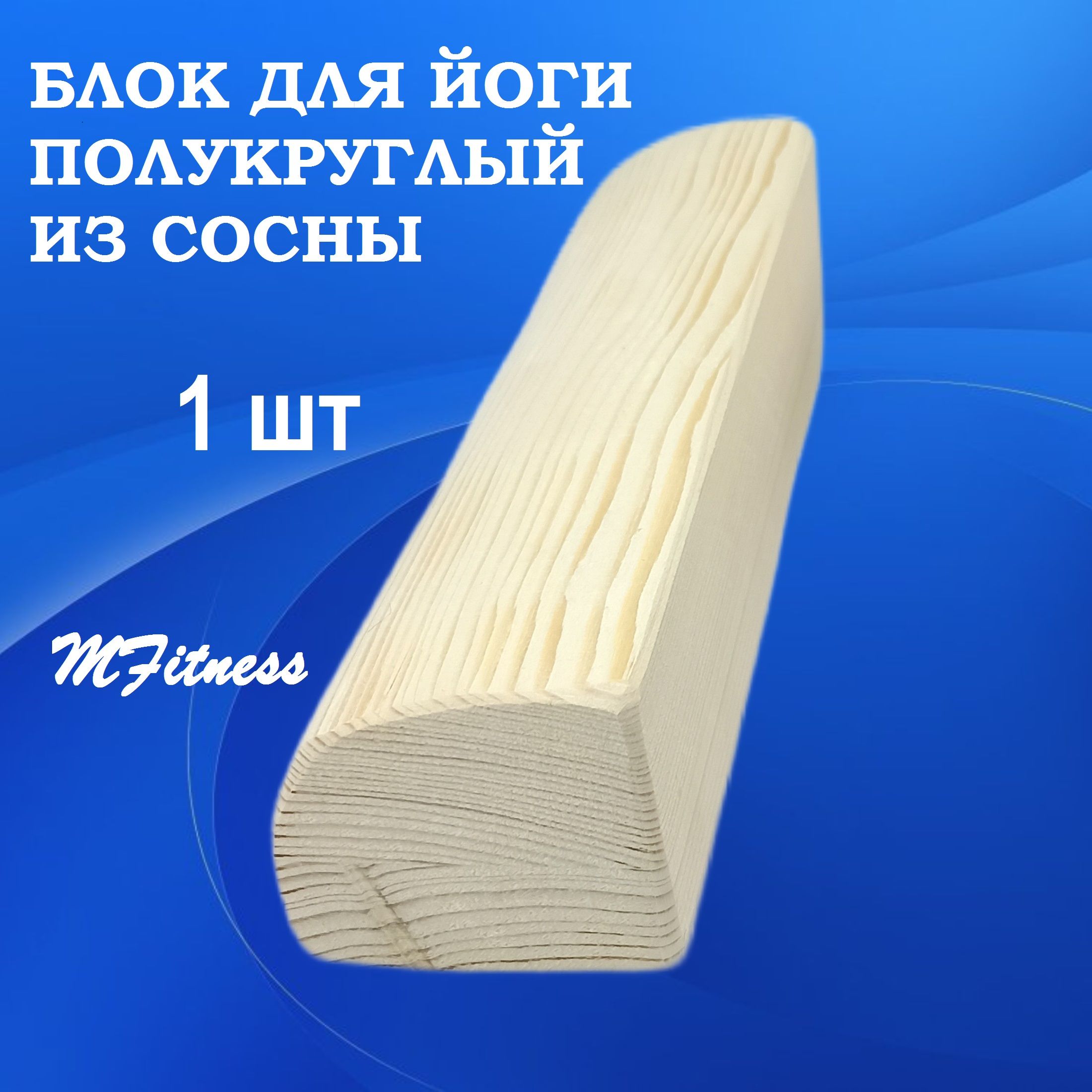 БЛОК ДЛЯ ЙОГИ
ПОЛУКРУГЛЫЙ
ИЗ СОСНЫ

1 шт

MFitness